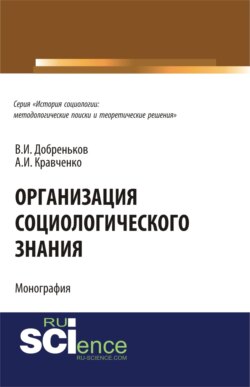 Серия «История социологии: методологические поиски и теоретические решения»

В.И. Добреньков
А.И. Кравченко

ОРГАНИЗАЦИЯ СОЦИОЛОГИЧЕСКОГО ЗНАНИЯ

Монография

RU
SCIence
RU-SCIENCE.COM